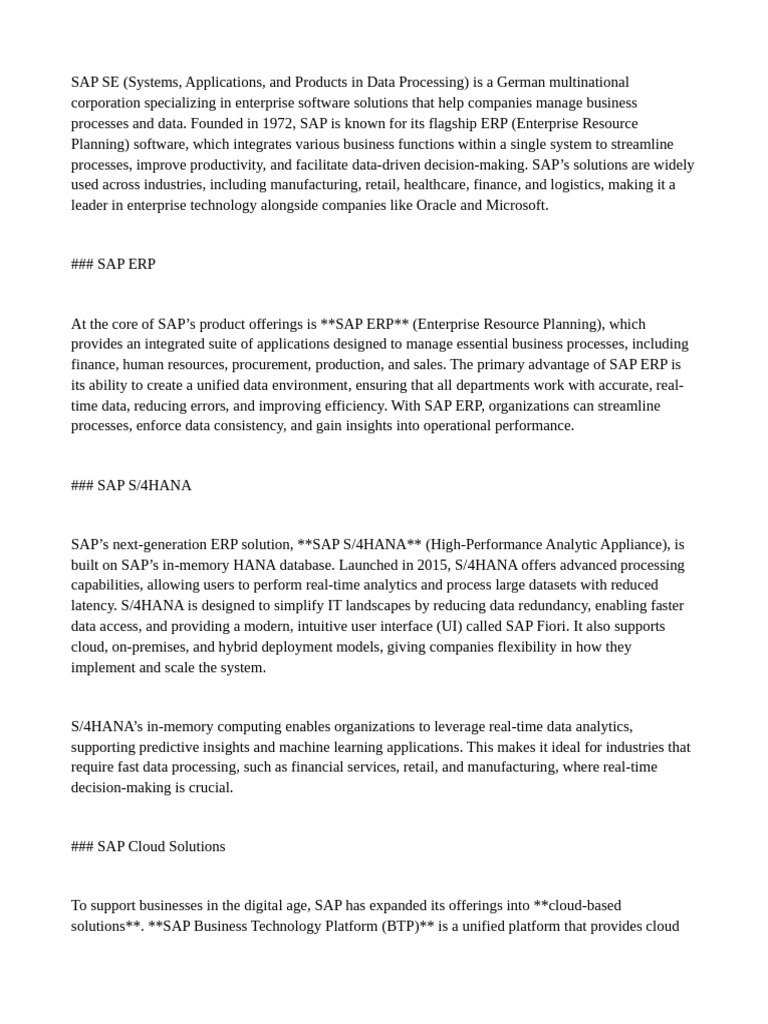 SAP SE (Systems, Applications, and Products in Data Processing) is a German multinational corporation specializing in enterprise software solutions that help companies manage business processes and data. Founded in 1972, SAP is known for its flagship ERP (Enterprise Resource Planning) software, which integrates various business functions within a single system to streamline processes, improve productivity, and facilitate data-driven decision-making. SAP's solutions are widely used across industries, including manufacturing, retail, healthcare, finance, and logistics, making it a leader in enterprise technology alongside companies like Oracle and Microsoft.

### SAP ERP

At the core of SAP's product offerings is **SAP ERP** (Enterprise Resource Planning), which provides an integrated suite of applications designed to manage essential business processes, including finance, human resources, procurement, production, and sales. The primary advantage of SAP ERP is its ability to create a unified data environment, ensuring that all departments work with accurate, real-time data, reducing errors, and improving efficiency. With SAP ERP, organizations can streamline processes, enforce data consistency, and gain insights into operational performance.

### SAP S/4HANA

SAP's next-generation ERP solution, **SAP S/4HANA** (High-Performance Analytic Appliance), is built on SAP's in-memory HANA database. Launched in 2015, S/4HANA offers advanced processing capabilities, allowing users to perform real-time analytics and process large datasets with reduced latency. S/4HANA is designed to simplify IT landscapes by reducing data redundancy, enabling faster data access, and providing a modern, intuitive user interface (UI) called SAP Fiori. It also supports cloud, on-premises, and hybrid deployment models, giving companies flexibility in how they implement and scale the system.

S/4HANA's in-memory computing enables organizations to leverage real-time data analytics, supporting predictive insights and machine learning applications. This makes it ideal for industries that require fast data processing, such as financial services, retail, and manufacturing, where real-time decision-making is crucial.

### SAP Cloud Solutions

To support businesses in the digital age, SAP has expanded its offerings into **cloud-based solutions**. **SAP Business Technology Platform (BTP)** is a unified platform that provides cloud